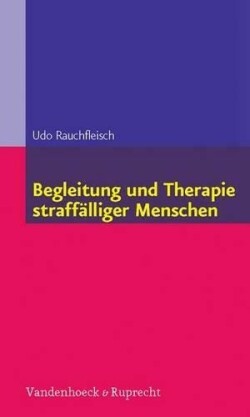 Udo Rauchfleisch

Begleitung und Therapie straffälliger Menschen

Vandenhoeck & Ruprecht